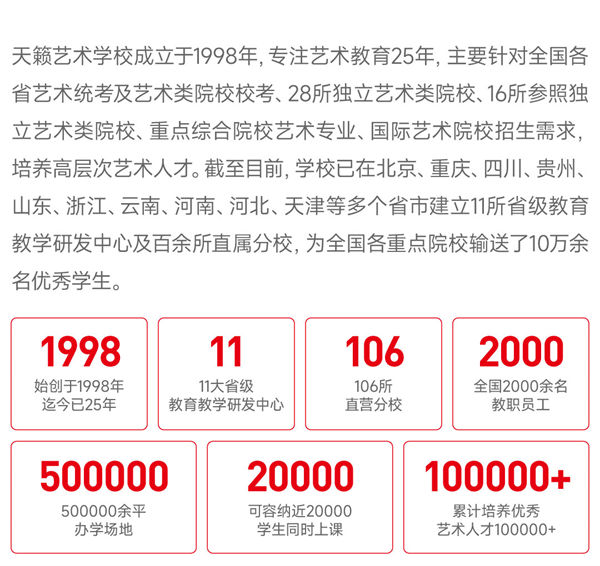 天籁艺术学校成立于1998年，专注艺术教育25年，主要针对全国各省艺术统考及艺术类院校校考、28所独立艺术类院校、16所参照独立艺术类院校、重点综合院校艺术专业、国际艺术院校招生需求，培养高层次艺术人才。截至目前，学校已在北京、重庆、四川、贵州、山东、浙江、云南、河南、河北、天津等多个省市建立11所省级教育教学研发中心及百余所直属分校，为全国各重点院校输送了10万余名优秀学生。

1998
始创于1998年
迄今已25年

11
11大省级
教育教学研发中心

106
106所
直营分校

2000
全国2000余名
教职员工

500000
500000余平
办学场地

20000
可容纳近20000
学生同时上课

100000+
累计培养优秀
艺术人才100000+